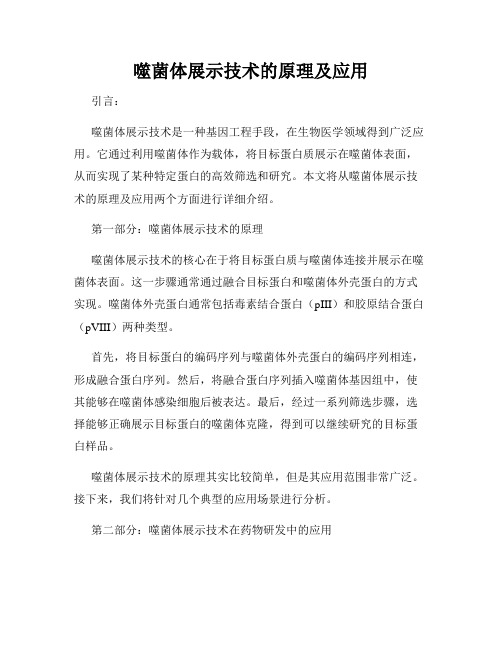 噬菌体展示技术的原理及应用

引言：

噬菌体展示技术是一种基因工程手段，在生物医学领域得到广泛应用。它通过利用噬菌体作为载体，将目标蛋白质展示在噬菌体表面，从而实现了某种特定蛋白的高效筛选和研究。本文将从噬菌体展示技术的原理及应用两个方面进行详细介绍。

第一部分：噬菌体展示技术的原理

噬菌体展示技术的核心在于将目标蛋白质与噬菌体连接并展示在噬菌体表面。这一步骤通常通过融合目标蛋白和噬菌体外壳蛋白的方式实现。噬菌体外壳蛋白通常包括毒素结合蛋白（pIII）和胶原结合蛋白（pVIII）两种类型。

首先，将目标蛋白的编码序列与噬菌体外壳蛋白的编码序列相连，形成融合蛋白序列。然后，将融合蛋白序列插入噬菌体基因组中，使其能够在噬菌体感染细胞后被表达。最后，经过一系列筛选步骤，选择能够正确展示目标蛋白的噬菌体克隆，得到可以继续研究的目标蛋白样品。

噬菌体展示技术的原理其实比较简单，但是其应用范围非常广泛。接下来，我们将针对几个典型的应用场景进行分析。

第二部分：噬菌体展示技术在药物研发中的应用